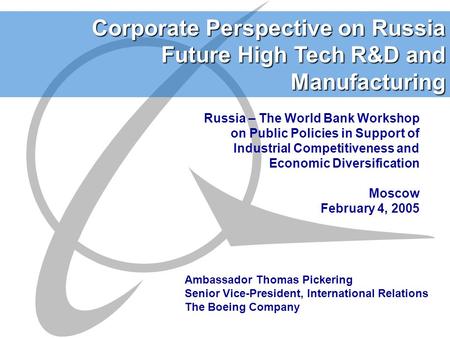 Corporate Perspective on Russia Future High Tech R&D and Manufacturing

Russia – The World Bank Workshop on Public Policies in Support of Industrial Competitiveness and Economic Diversification

Moscow
February 4, 2005

Ambassador Thomas Pickering
Senior Vice-President, International Relations
The Boeing Company